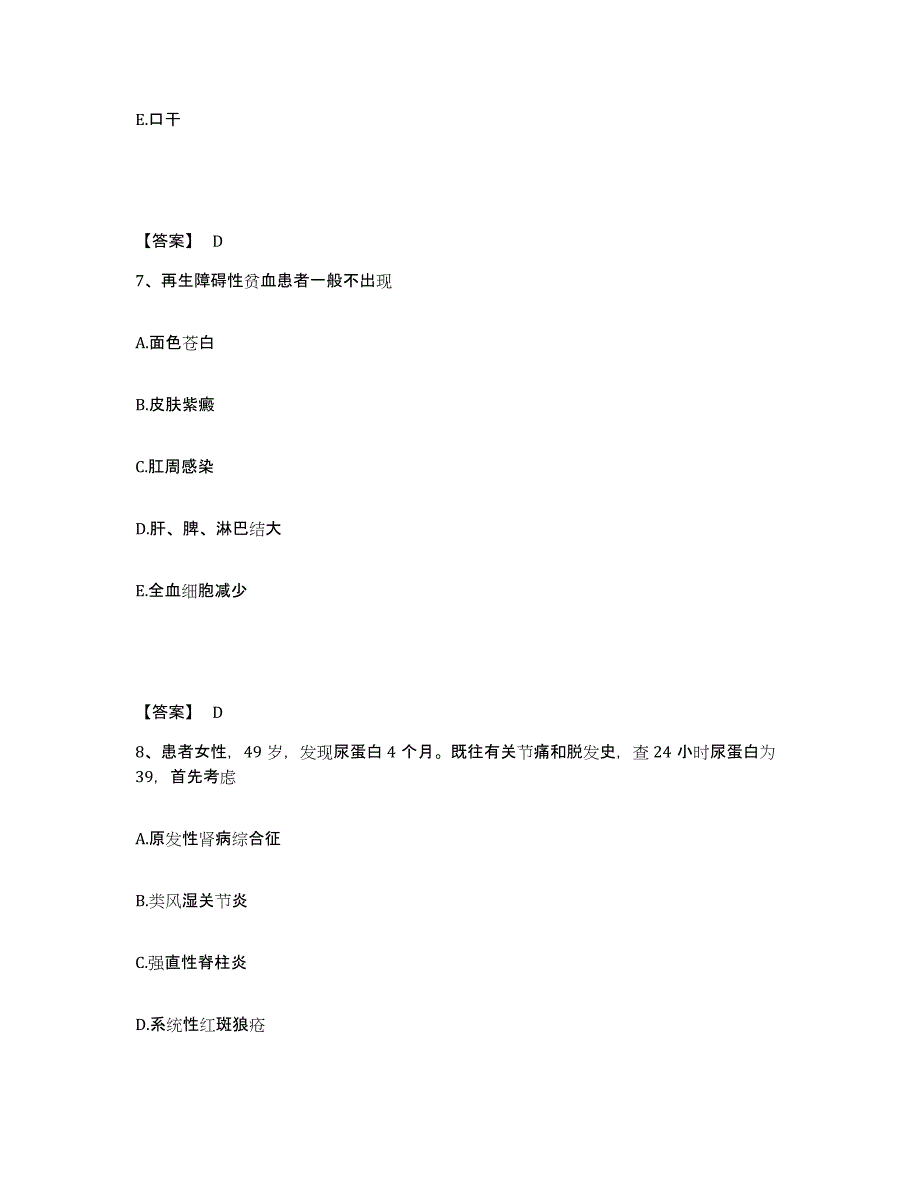 E.口干

【答案】 D

7、再生障碍性贫血患者一般不出现

A.面色苍白

B.皮肤紫癜

C.肛周感染

D.肝、脾、淋巴结大

E.全血细胞减少

【答案】 D

8、患者女性，49 岁，发现尿蛋白 4 个月。既往有关节痛和脱发史，查 24 小时尿蛋白为 39，首先考虑

A.原发性肾病综合征

B.类风湿关节炎

C.强直性脊柱炎

D.系统性红斑狼疮